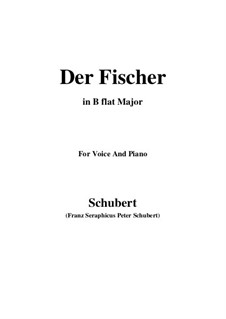 Der Fischer

in B flat Major

For Voice And Piano

Schubert

(Franz Seraphicus Peter Schubert)